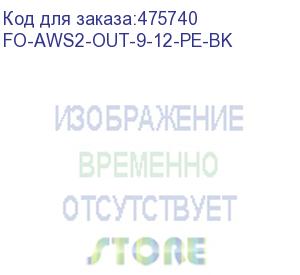 Код для заказа:475740
FO-AWS2-OUT-9-12-PE-BK

ИЗОБРАЖЕНИЕ
ВРЕМЕННО
ОТСУТСТВУЕТ

STORE